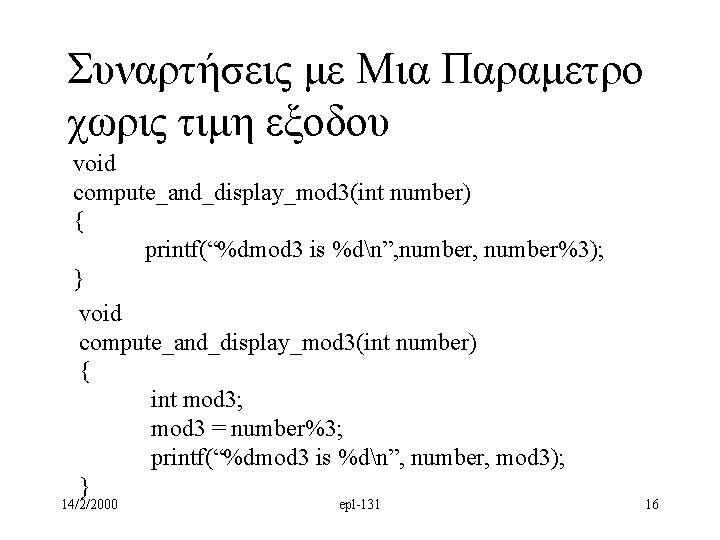 Συναρτήσεις με Μια Παραμετρο χωρις τιμη εξοδου

void
compute_and_display_mod3(int number)
{
printf(“%dmod3 is %d\n”,number, number%3);
}

void
compute_and_display_mod3(int number)
{
int mod3;
mod3 = number%3;
printf(“%dmod3 is %d\n”, number, mod3);
}

14/2/2000 epl-131 16